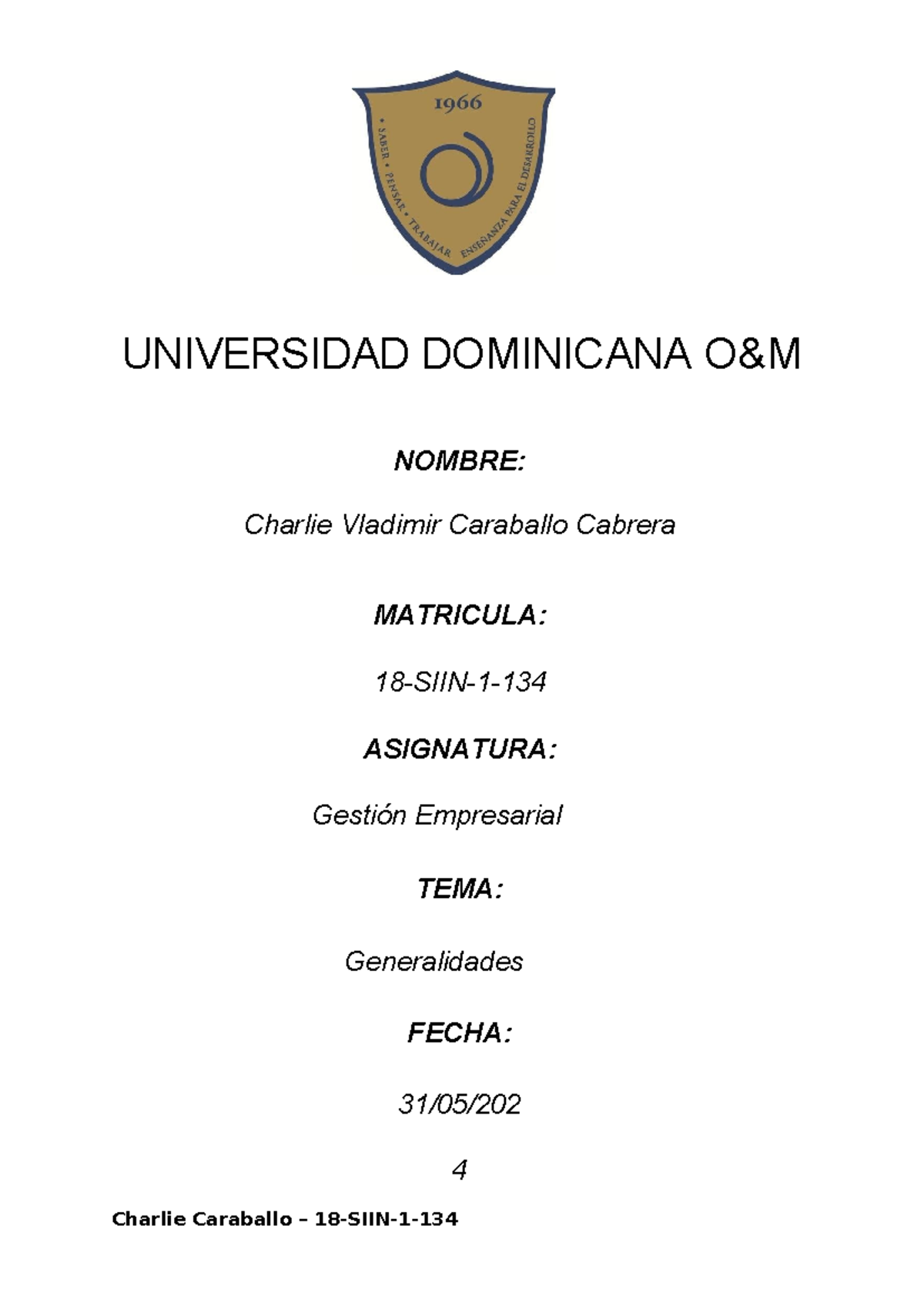 1966

• SABER • PENSAR • TRABAJAR ENSEÑANZA PARA EL DESARROLLO

UNIVERSIDAD DOMINICANA O&M

NOMBRE:

Charlie Vladimir Caraballo Cabrera

MATRICULA:

18-SIIN-1-134

ASIGNATURA:

Gestión Empresarial

TEMA:

Generalidades

FECHA:

31/05/202

4

Charlie Caraballo – 18-SIIN-1-134